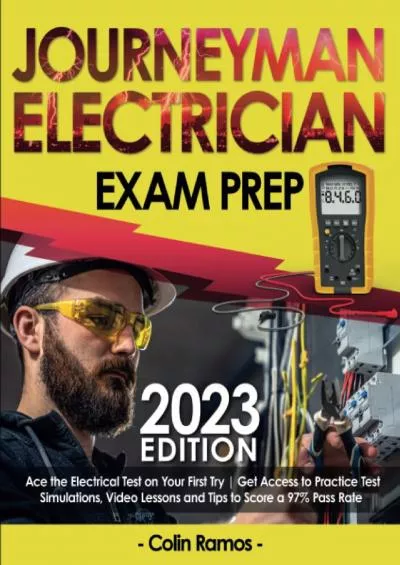 JOURNEYMAN ELECTRICIAN

EXAM PREP

8.4.6.0

2023 EDITION

Ace the Electrical Test on Your First Try | Get Access to Practice Test Simulations, Video Lessons and Tips to Score a 97% Pass Rate

- Colin Ramos -